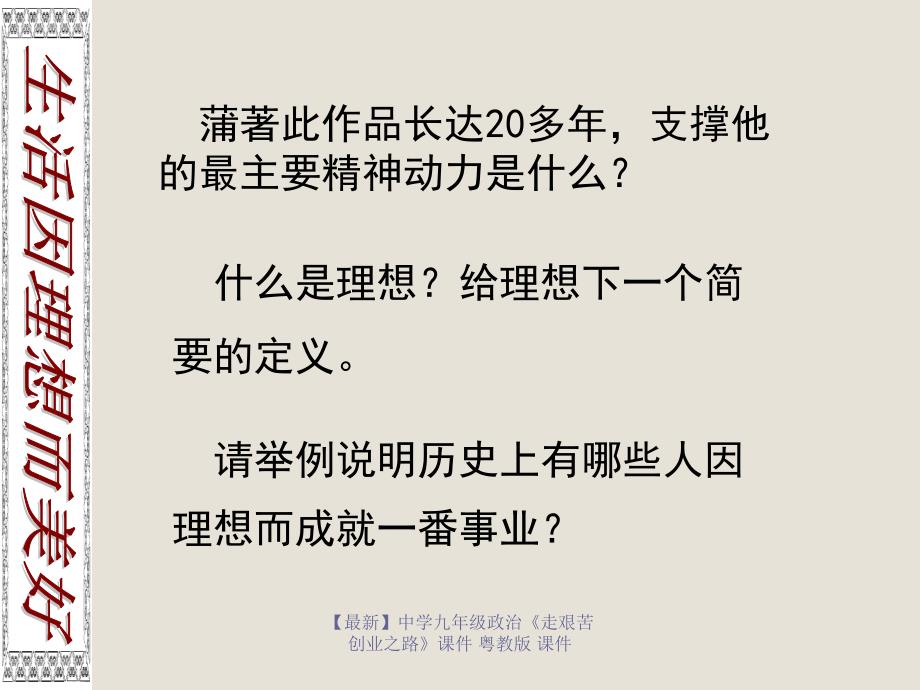 生活因理想而美好

蒲著此作品长达20多年，支撑他的最主要精神动力是什么？

什么是理想？给理想下一个简要的定义。

请举例说明历史上有哪些人因理想而成就一番事业？

【最新】中学九年级政治《走艰苦创业之路》课件 粤教版 课件